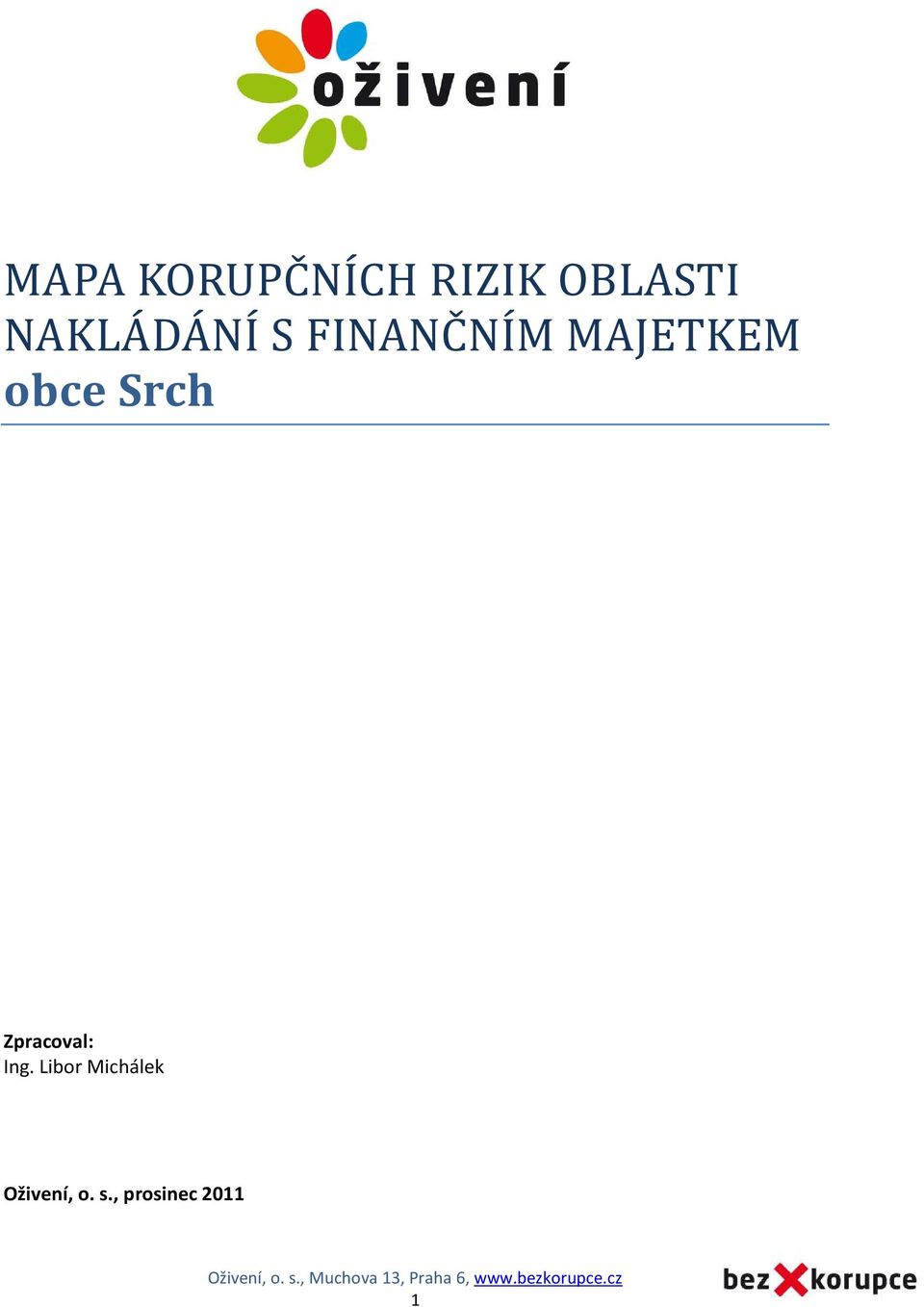 oživení

MAPA KORUPČNÍCH RIZIK OBLASTI NAKLÁDÁNÍ S FINANČNÍM MAJETKEM obce Srch

Zpracoval:
Ing. Libor Michálek

Oživení, o. s., prosinec 2011

Oživení, o. s., Muchova 13, Praha 6, www.bezkorupce.cz
1

bez korupce